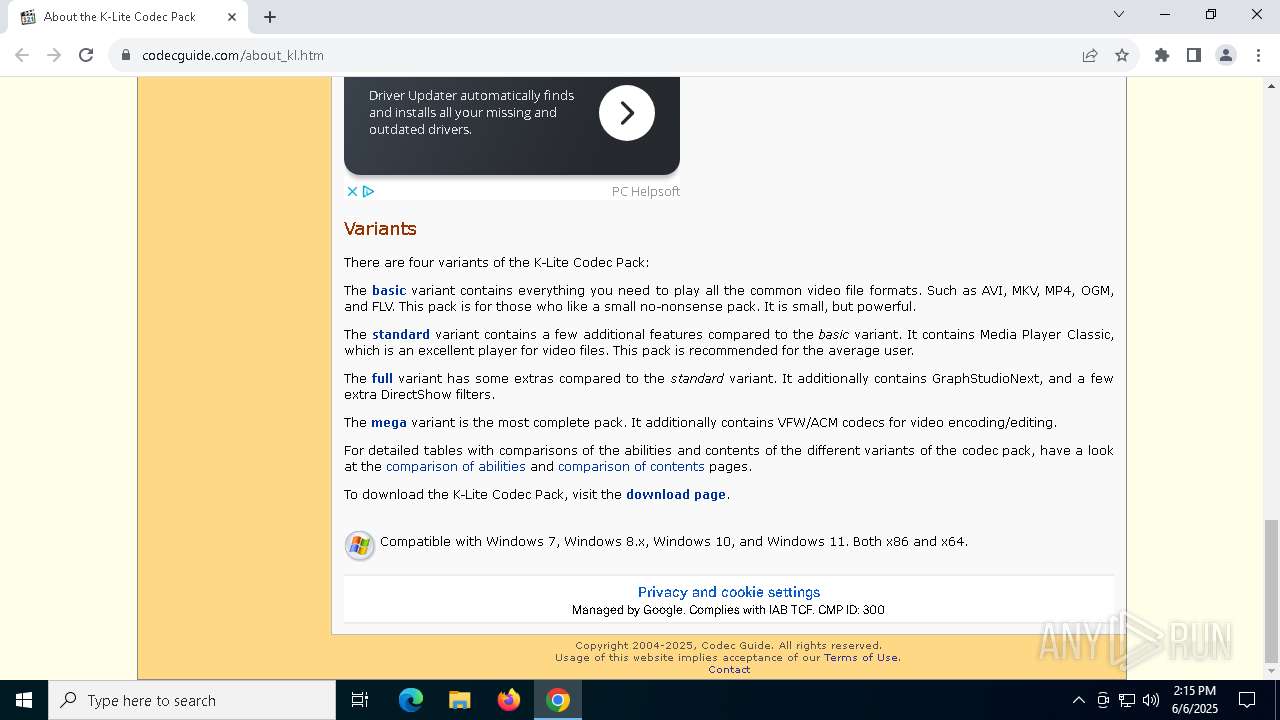 About the K-Lite Codec Pack

codecguide.com/about_kl.htm

Driver Updater automatically finds and installs all your missing and outdated drivers.

PC Helpsoft

Variants

There are four variants of the K-Lite Codec Pack:

The basic variant contains everything you need to play all the common video file formats. Such as AVI, MKV, MP4, OGM, and FLV. This pack is for those who like a small no-nonsense pack. It is small, but powerful.

The standard variant contains a few additional features compared to the basic variant. It contains Media Player Classic, which is an excellent player for video files. This pack is recommended for the average user.

The full variant has some extras compared to the standard variant. It additionally contains GraphStudioNext, and a few extra DirectShow filters.

The mega variant is the most complete pack. It additionally contains VFW/ACM codecs for video encoding/editing.

For detailed tables with comparisons of the abilities and contents of the different variants of the codec pack, have a look at the comparison of abilities and comparison of contents pages.

To download the K-Lite Codec Pack, visit the download page.

Compatible with Windows 7, Windows 8.x, Windows 10, and Windows 11. Both x86 and x64.

Privacy and cookie settings
Managed by Google. Complies with IAB TCF. CMP ID: 300

Copyright 2004-2025, Codec Guide. All rights reserved.
Usage of this website implies acceptance of our Terms of Use.
Contact

ANY RUN

Type here to search

2:15 PM
6/6/2025